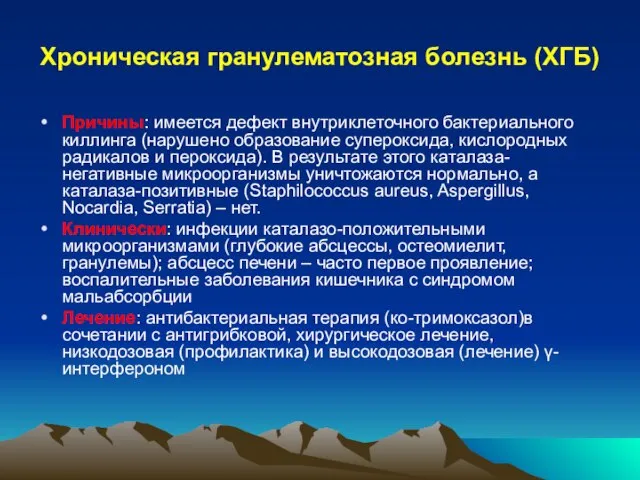 Хроническая гранулематозная болезнь (ХГБ)

• Причины: имеется дефект внутриклеточного бактериального киллинга (нарушено образование супероксида, кислородных радикалов и пероксида). В результате этого каталаза-негативные микроорганизмы уничтожаются нормально, а каталаза-позитивные (Staphilococcus aureus, Aspergillus, Nocardia, Serratia) – нет.

• Клинически: инфекции каталазо-положительными микроорганизмами (глубокие абсцессы, остеомиелит, гранулемы); абсцесс печени – часто первое проявление; воспалительные заболевания кишечника с синдромом мальабсорбции

• Лечение: антибактериальная терапия (ко-тримоксазол)в сочетании с антигрибковой, хирургическое лечение, низкодозовая (профилактика) и высокодозовая (лечение) γ-интерфероном